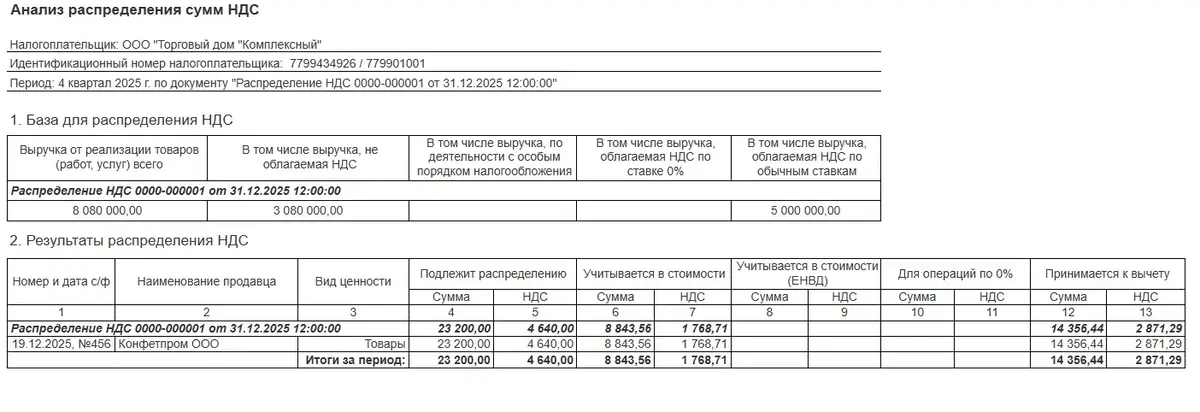 Анализ распределения сумм НДС

Налогоплательщик: ООО "Торговый дом "Комплексный"
Идентификационный номер налогоплательщика: 7799434926 / 779901001
Период: 4 квартал 2025 г. по документу "Распределение НДС 0000-000001 от 31.12.2025 12:00:00"

1. База для распределения НДС

| Выручка от реализации товаров (работ, услуг) всего | В том числе выручка, не облагаемая НДС | В том числе выручка, по деятельности с особым порядком налогообложения | В том числе выручка, облагаемая НДС по ставке 0% | В том числе выручка, облагаемая НДС по обычным ставкам |
|---|---|---|---|---|
| Распределение НДС 0000-000001 от 31.12.2025 12:00:00 | | | | |
| 8 080 000,00 | 3 080 000,00 | | | 5 000 000,00 |

2. Результаты распределения НДС

| Номер и дата с/ф | Наименование продавца | Вид ценности | Подлежит распределению Сумма | Подлежит распределению НДС | Учитывается в стоимости Сумма | Учитывается в стоимости НДС | Учитывается в стоимости (ЕНВД) Сумма | Учитывается в стоимости (ЕНВД) НДС | Для операций по 0% Сумма | Для операций по 0% НДС | Принимается к вычету Сумма | Принимается к вычету НДС |
|---|---|---|---|---|---|---|---|---|---|---|---|---|
| 1 | 2 | 3 | 4 | 5 | 6 | 7 | 8 | 9 | 10 | 11 | 12 | 13 |
| Распределение НДС 0000-000001 от 31.12.2025 12:00:00 | | | 23 200,00 | 4 640,00 | 8 843,56 | 1 768,71 | | | | | 14 356,44 | 2 871,29 |
| 19.12.2025, №456 | Конфетпром ООО | Товары | 23 200,00 | 4 640,00 | 8 843,56 | 1 768,71 | | | | | 14 356,44 | 2 871,29 |
| | | Итоги за период: | 23 200,00 | 4 640,00 | 8 843,56 | 1 768,71 | | | | | 14 356,44 | 2 871,29 |